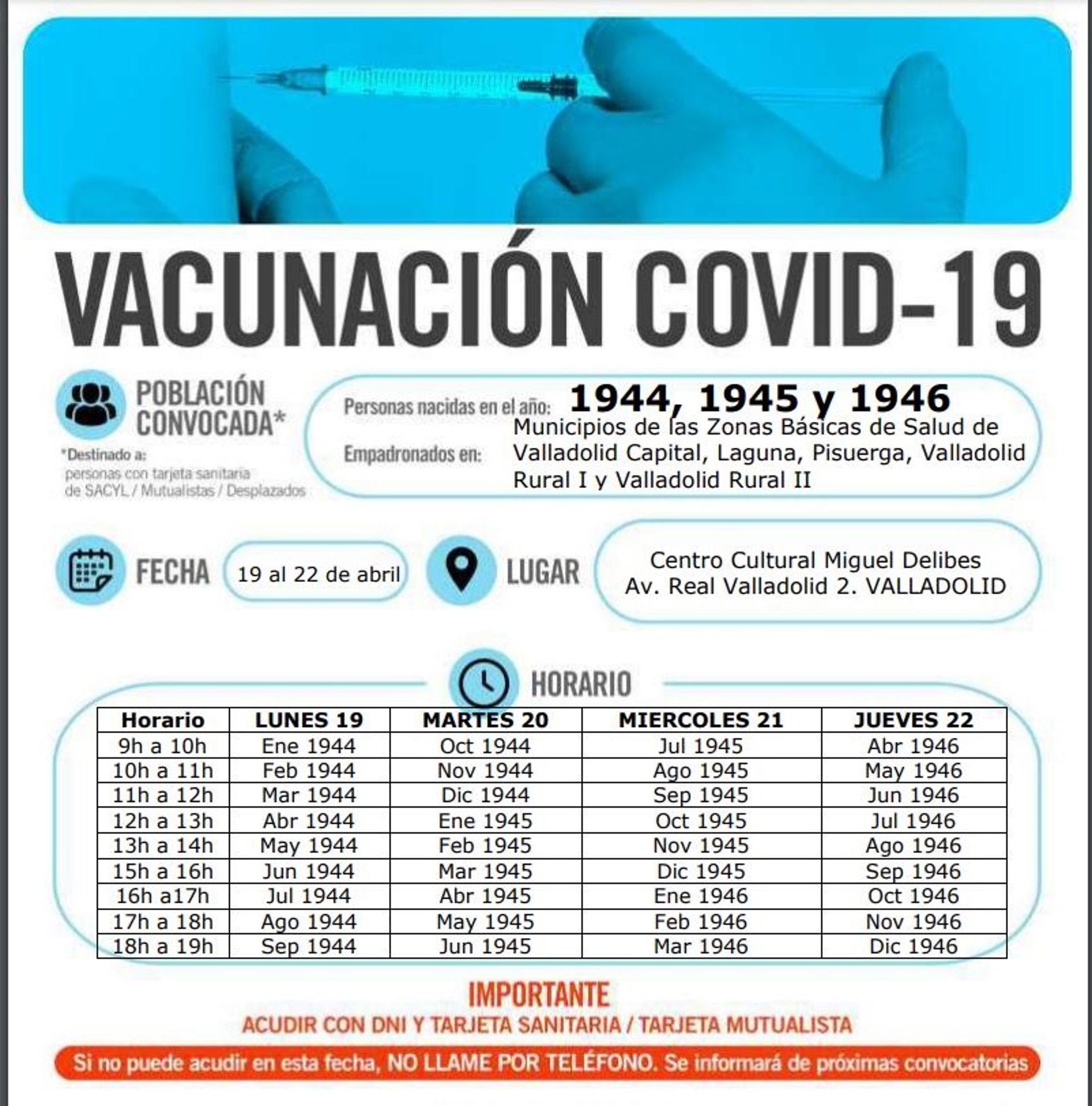 VACUNACIÓN COVID-19

POBLACIÓN CONVOCADA*

*Destinado a:
personas con tarjeta sanitaria de SACYL / Mutualistas / Desplazados

Personas nacidas en el año: 1944, 1945 y 1946

Empadronados en: Municipios de las Zonas Básicas de Salud de Valladolid Capital, Laguna, Pisuerga, Valladolid Rural I y Valladolid Rural II

FECHA 19 al 22 de abril

LUGAR Centro Cultural Miguel Delibes
Av. Real Valladolid 2. VALLADOLID

HORARIO

| Horario | LUNES 19 | MARTES 20 | MIERCOLES 21 | JUEVES 22 |
|---|---|---|---|---|
| 9h a 10h | Ene 1944 | Oct 1944 | Jul 1945 | Abr 1946 |
| 10h a 11h | Feb 1944 | Nov 1944 | Ago 1945 | May 1946 |
| 11h a 12h | Mar 1944 | Dic 1944 | Sep 1945 | Jun 1946 |
| 12h a 13h | Abr 1944 | Ene 1945 | Oct 1945 | Jul 1946 |
| 13h a 14h | May 1944 | Feb 1945 | Nov 1945 | Ago 1946 |
| 15h a 16h | Jun 1944 | Mar 1945 | Dic 1945 | Sep 1946 |
| 16h a17h | Jul 1944 | Abr 1945 | Ene 1946 | Oct 1946 |
| 17h a 18h | Ago 1944 | May 1945 | Feb 1946 | Nov 1946 |
| 18h a 19h | Sep 1944 | Jun 1945 | Mar 1946 | Dic 1946 |

IMPORTANTE
ACUDIR CON DNI Y TARJETA SANITARIA / TARJETA MUTUALISTA

Si no puede acudir en esta fecha, NO LLAME POR TELÉFONO. Se informará de próximas convocatorias